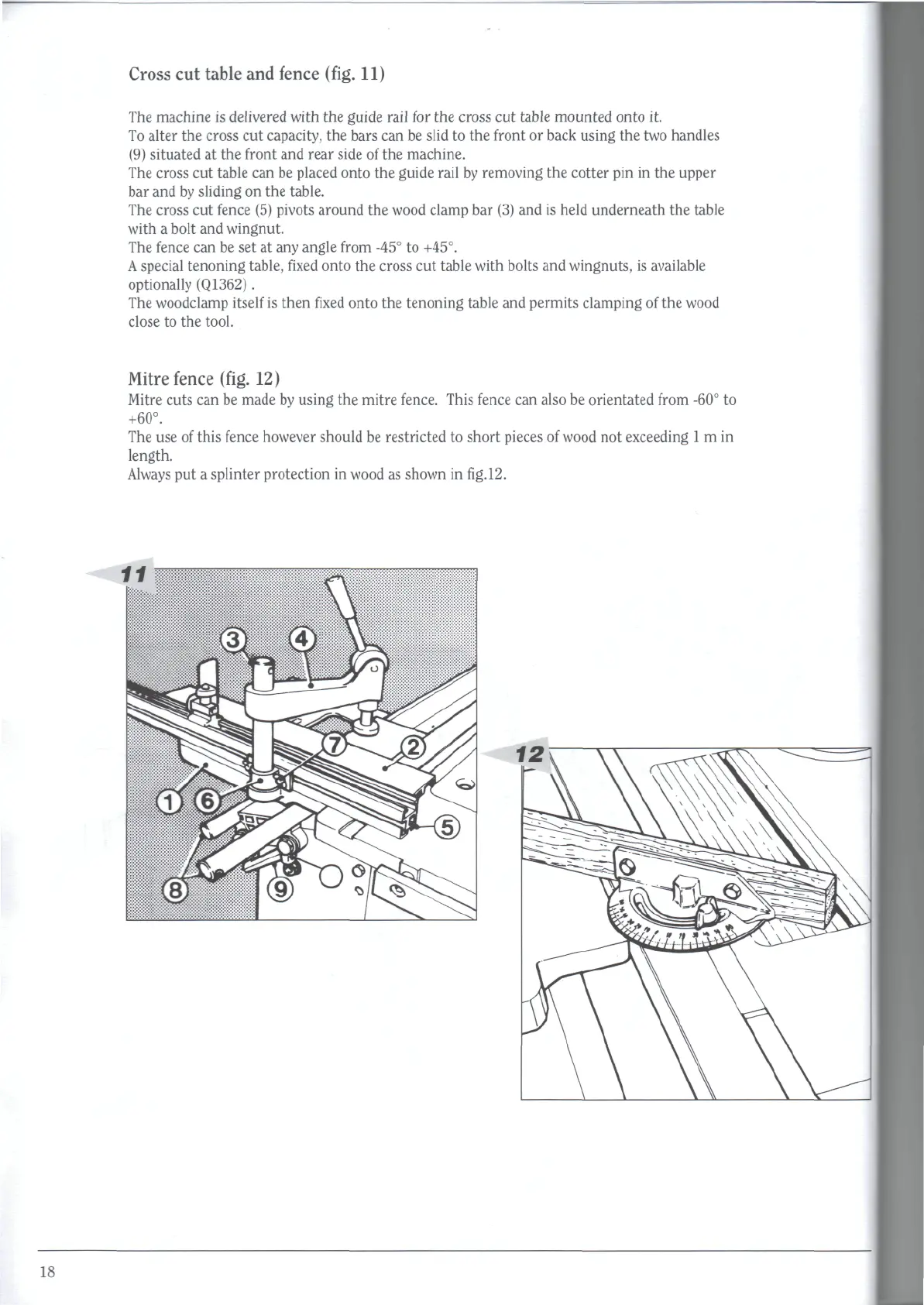 Cross cut table and fence (fig. 11)

The machine is delivered with the guide rail for the cross cut table mounted onto it.
To alter the cross cut capacity, the bars can be slid to the front or back using the two handles (9) situated at the front and rear side of the machine.
The cross cut table can be placed onto the guide rail by removing the cotter pin in the upper bar and by sliding on the table.
The cross cut fence (5) pivots around the wood clamp bar (3) and is held underneath the table with a bolt and wingnut.
The fence can be set at any angle from -45° to +45°.
A special tenoning table, fixed onto the cross cut table with bolts and wingnuts, is available optionally (Q1362) .
The woodclamp itself is then fixed onto the tenoning table and permits clamping of the wood close to the tool.

Mitre fence (fig. 12)
Mitre cuts can be made by using the mitre fence. This fence can also be orientated from -60° to +60°.
The use of this fence however should be restricted to short pieces of wood not exceeding 1 m in length.
Always put a splinter protection in wood as shown in fig.12.

11

3 4 7 2 1 6 5 8 9

12

18